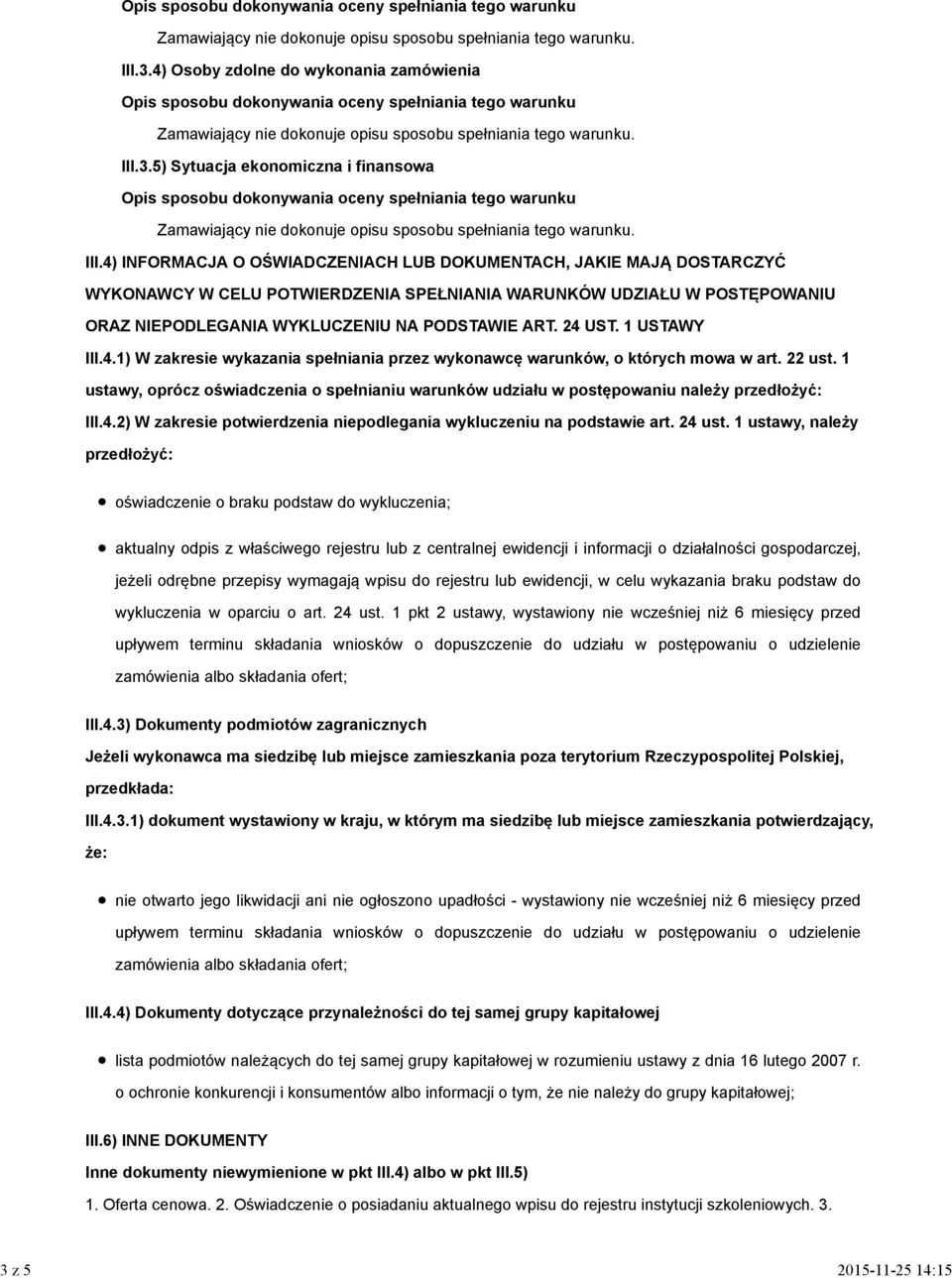 Opis sposobu dokonywania oceny spełniania tego warunku

Zamawiający nie dokonuje opisu sposobu spełniania tego warunku.

III.3.4) Osoby zdolne do wykonania zamówienia

Opis sposobu dokonywania oceny spełniania tego warunku

Zamawiający nie dokonuje opisu sposobu spełniania tego warunku.

III.3.5) Sytuacja ekonomiczna i finansowa

Opis sposobu dokonywania oceny spełniania tego warunku

Zamawiający nie dokonuje opisu sposobu spełniania tego warunku.

III.4) INFORMACJA O OŚWIADCZENIACH LUB DOKUMENTACH, JAKIE MAJĄ DOSTARCZYĆ WYKONAWCY W CELU POTWIERDZENIA SPEŁNIANIA WARUNKÓW UDZIAŁU W POSTĘPOWANIU ORAZ NIEPODLEGANIA WYKLUCZENIU NA PODSTAWIE ART. 24 UST. 1 USTAWY

III.4.1) W zakresie wykazania spełniania przez wykonawcę warunków, o których mowa w art. 22 ust. 1 ustawy, oprócz oświadczenia o spełnianiu warunków udziału w postępowaniu należy przedłożyć:

III.4.2) W zakresie potwierdzenia niepodlegania wykluczeniu na podstawie art. 24 ust. 1 ustawy, należy przedłożyć:

oświadczenie o braku podstaw do wykluczenia;

aktualny odpis z właściwego rejestru lub z centralnej ewidencji i informacji o działalności gospodarczej, jeżeli odrębne przepisy wymagają wpisu do rejestru lub ewidencji, w celu wykazania braku podstaw do wykluczenia w oparciu o art. 24 ust. 1 pkt 2 ustawy, wystawiony nie wcześniej niż 6 miesięcy przed upływem terminu składania wniosków o dopuszczenie do udziału w postępowaniu o udzielenie zamówienia albo składania ofert;

III.4.3) Dokumenty podmiotów zagranicznych

Jeżeli wykonawca ma siedzibę lub miejsce zamieszkania poza terytorium Rzeczypospolitej Polskiej, przedkłada:

III.4.3.1) dokument wystawiony w kraju, w którym ma siedzibę lub miejsce zamieszkania potwierdzający, że:

nie otwarto jego likwidacji ani nie ogłoszono upadłości - wystawiony nie wcześniej niż 6 miesięcy przed upływem terminu składania wniosków o dopuszczenie do udziału w postępowaniu o udzielenie zamówienia albo składania ofert;

III.4.4) Dokumenty dotyczące przynależności do tej samej grupy kapitałowej

lista podmiotów należących do tej samej grupy kapitałowej w rozumieniu ustawy z dnia 16 lutego 2007 r. o ochronie konkurencji i konsumentów albo informacji o tym, że nie należy do grupy kapitałowej;

III.6) INNE DOKUMENTY

Inne dokumenty niewymienione w pkt III.4) albo w pkt III.5)

1. Oferta cenowa. 2. Oświadczenie o posiadaniu aktualnego wpisu do rejestru instytucji szkoleniowych. 3.

3 z 5

2015-11-25 14:15